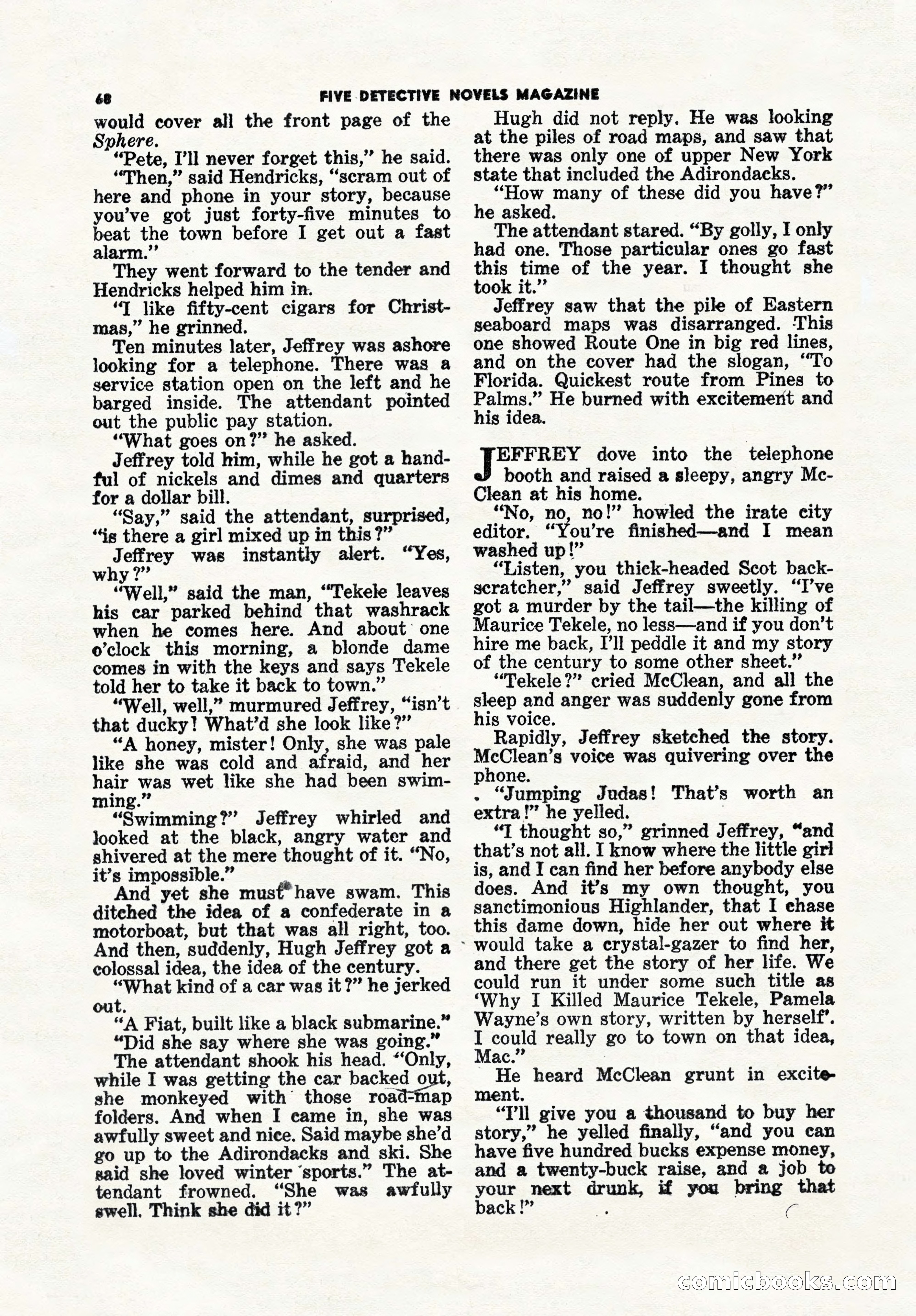 68 FIVE DETECTIVE NOVELS MAGAZINE

would cover all the front page of the Sphere.

"Pete, I'll never forget this," he said.

"Then," said Hendricks, "scram out of here and phone in your story, because you've got just forty-five minutes to beat the town before I get out a fast alarm."

They went forward to the tender and Hendricks helped him in.

"I like fifty-cent cigars for Christmas," he grinned.

Ten minutes later, Jeffrey was ashore looking for a telephone. There was a service station open on the left and he barged inside. The attendant pointed out the public pay station.

"What goes on?" he asked.

Jeffrey told him, while he got a handful of nickels and dimes and quarters for a dollar bill.

"Say," said the attendant, surprised, "is there a girl mixed up in this?"

Jeffrey was instantly alert. "Yes, why?"

"Well," said the man, "Tekele leaves his car parked behind that washrack when he comes here. And about one o'clock this morning, a blonde dame comes in with the keys and says Tekele told her to take it back to town."

"Well, well," murmured Jeffrey, "isn't that ducky! What'd she look like?"

"A honey, mister! Only, she was pale like she was cold and afraid, and her hair was wet like she had been swimming."

"Swimming?" Jeffrey whirled and looked at the black, angry water and shivered at the mere thought of it. "No, it's impossible."

And yet she must have swam. This ditched the idea of a confederate in a motorboat, but that was all right, too. And then, suddenly, Hugh Jeffrey got a colossal idea, the idea of the century.

"What kind of a car was it?" he jerked out.

"A Fiat, built like a black submarine."

"Did she say where she was going."

The attendant shook his head. "Only, while I was getting the car backed out, she monkeyed with those road-map folders. And when I came in, she was awfully sweet and nice. Said maybe she'd go up to the Adirondacks and ski. She said she loved winter sports." The attendant frowned. "She was awfully swell. Think she did it?"

Hugh did not reply. He was looking at the piles of road maps, and saw that there was only one of upper New York state that included the Adirondacks.

"How many of these did you have?" he asked.

The attendant stared. "By golly, I only had one. Those particular ones go fast this time of the year. I thought she took it."

Jeffrey saw that the pile of Eastern seaboard maps was disarranged. This one showed Route One in big red lines, and on the cover had the slogan, "To Florida. Quickest route from Pines to Palms." He burned with excitement and his idea.

JEFFREY dove into the telephone booth and raised a sleepy, angry McClean at his home.

"No, no, no!" howled the irate city editor. "You're finished—and I mean washed up!"

"Listen, you thick-headed Scot backscratcher," said Jeffrey sweetly. "I've got a murder by the tail—the killing of Maurice Tekele, no less—and if you don't hire me back, I'll peddle it and my story of the century to some other sheet."

"Tekele?" cried McClean, and all the sleep and anger was suddenly gone from his voice.

Rapidly, Jeffrey sketched the story. McClean's voice was quivering over the phone.

"Jumping Judas! That's worth an extra!" he yelled.

"I thought so," grinned Jeffrey, "and that's not all. I know where the little girl is, and I can find her before anybody else does. And it's my own thought, you sanctimonious Highlander, that I chase this dame down, hide her out where it would take a crystal-gazer to find her, and there get the story of her life. We could run it under some such title as 'Why I Killed Maurice Tekele, Pamela Wayne's own story, written by herself'. I could really go to town on that idea, Mac."

He heard McClean grunt in excitement.

"I'll give you a thousand to buy her story," he yelled finally, "and you can have five hundred bucks expense money, and a twenty-buck raise, and a job to your next drunk, if you bring that back!"

comicbooks.com